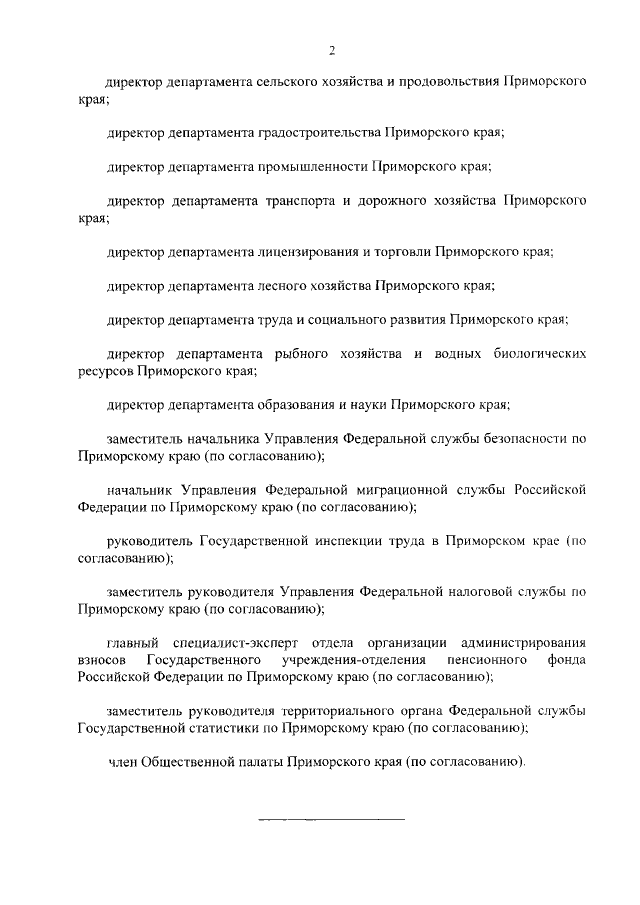 2

директор департамента сельского хозяйства и продовольствия Приморского края;

директор департамента градостроительства Приморского края;

директор департамента промышленности Приморского края;

директор департамента транспорта и дорожного хозяйства Приморского края;

директор департамента лицензирования и торговли Приморского края;

директор департамента лесного хозяйства Приморского края;

директор департамента труда и социального развития Приморского края;

директор департамента рыбного хозяйства и водных биологических ресурсов Приморского края;

директор департамента образования и науки Приморского края;

заместитель начальника Управления Федеральной службы безопасности по Приморскому краю (по согласованию);

начальник Управления Федеральной миграционной службы Российской Федерации по Приморскому краю (по согласованию);

руководитель Государственной инспекции труда в Приморском крае (по согласованию);

заместитель руководителя Управления Федеральной налоговой службы по Приморскому краю (по согласованию);

главный специалист-эксперт отдела организации администрирования взносов Государственного учреждения-отделения пенсионного фонда Российской Федерации по Приморскому краю (по согласованию);

заместитель руководителя территориального органа Федеральной службы Государственной статистики по Приморскому краю (по согласованию);

член Общественной палаты Приморского края (по согласованию).